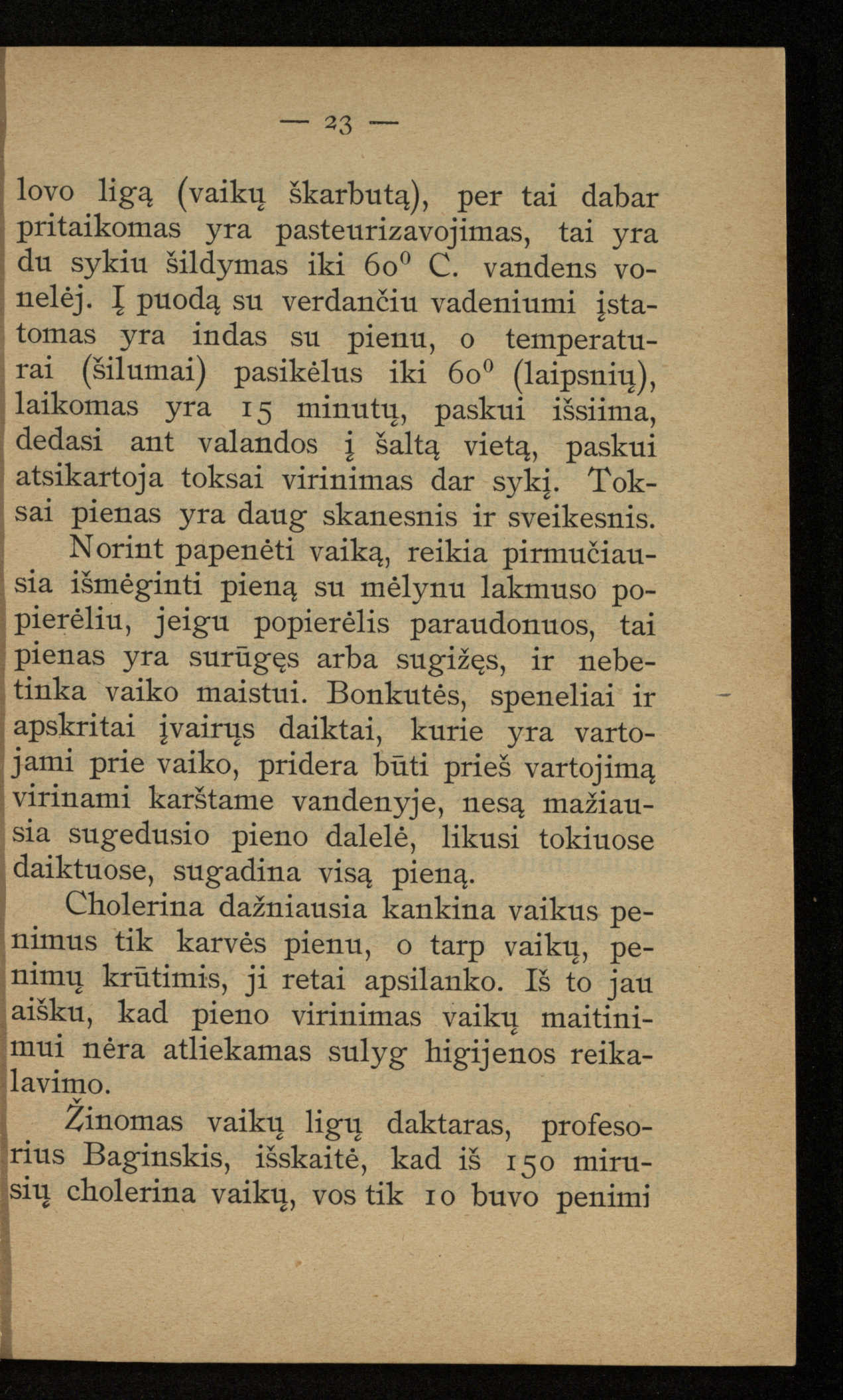 — 23 —

lovo ligą (vaikų škarbutą), per tai dabar pritaikomas yra pasteurizavojimas, tai yra du sykiu šildymas iki $60^0$ C. vandens vonelėj. Į puodą su verdančiu vadeniumi įstatomas yra indas su pienu, o temperaturai (šilumai) pasikėlus iki $60^0$ (laipsnių), laikomas yra 15 minutų, paskui išsiima, dedasi ant valandos į šaltą vietą, paskui atsikartoja toksai virinimas dar sykį. Toksai pienas yra daug skanesnis ir sveikesnis.

Norint papenėti vaiką, reikia pirmučiausia išmėginti pieną su mėlynu lakmuso popierėliu, jeigu popierėlis paraudonuos, tai pienas yra surūgęs arba sugižęs, ir nebetinka vaiko maistui. Bonkutės, speneliai ir apskritai įvairųs daiktai, kurie yra vartojami prie vaiko, pridera būti prieš vartojimą virinami karštame vandenyje, nesą mažiausia sugedusio pieno dalelė, likusi tokiuose daiktuose, sugadina visą pieną.

Cholerina dažniausia kankina vaikus penimus tik karvės pienu, o tarp vaikų, penimų krūtimis, ji retai apsilanko. Iš to jau aišku, kad pieno virinimas vaikų maitinimui nėra atliekamas sulyg higijenos reikalavimo.

Žinomas vaikų ligų daktaras, profesorius Baginskis, išskaitė, kad iš 150 mirusių cholerina vaikų, vos tik 10 buvo penimi